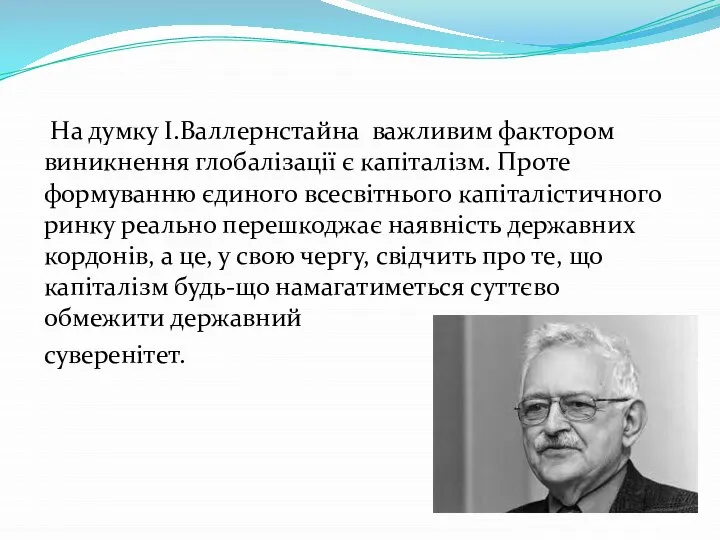 На думку І.Валлернстайна важливим фактором виникнення глобалізації є капіталізм. Проте формуванню єдиного всесвітнього капіталістичного ринку реально перешкоджає наявність державних кордонів, а це, у свою чергу, свідчить про те, що капіталізм будь-що намагатиметься суттєво обмежити державний

суверенітет.